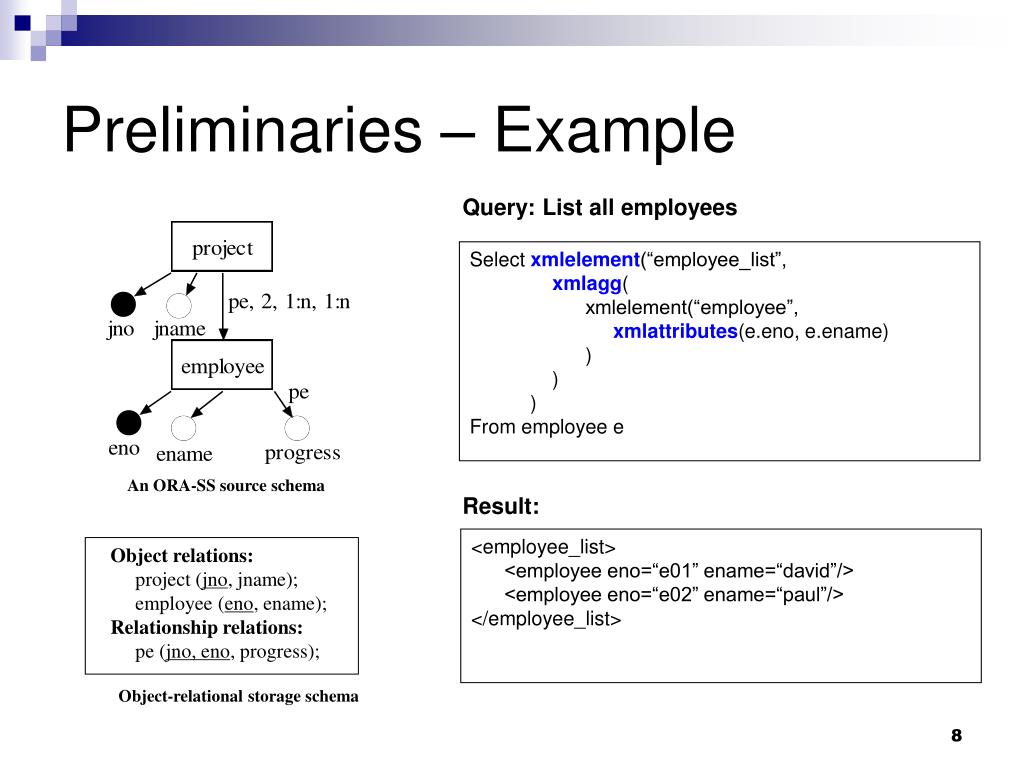 Preliminaries – Example

project

pe, 2, 1:n, 1:n

jno jname

employee

pe

eno ename progress

An ORA-SS source schema

Object relations:
project (jno, jname);
employee (eno, ename);
Relationship relations:
pe (jno, eno, progress);

Object-relational storage schema

Query: List all employees

Select xmlelement(“employee_list”,
xmlagg(
xmlelement(“employee”,
xmlattributes(e.eno, e.ename)
)
)
)
From employee e

Result:

<employee_list>
<employee eno=“e01” ename=“david”/>
<employee eno=“e02” ename=“paul”/>
</employee_list>

8